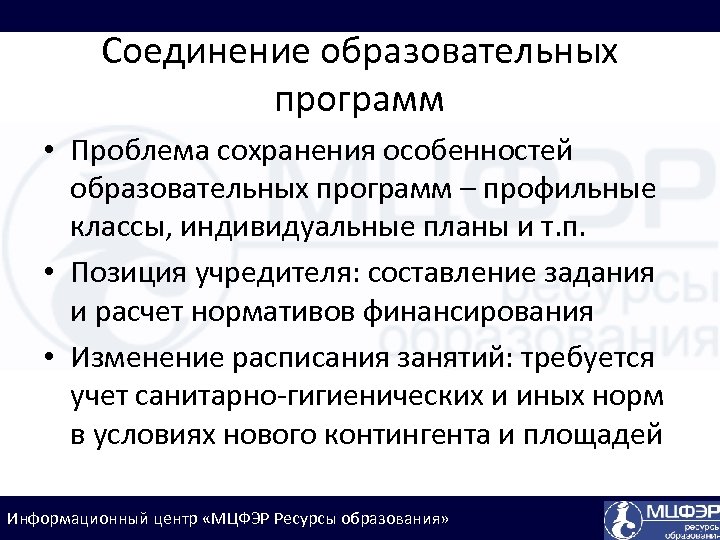 Соединение образовательных программ

• Проблема сохранения особенностей образовательных программ – профильные классы, индивидуальные планы и т.п.

• Позиция учредителя: составление задания и расчет нормативов финансирования

• Изменение расписания занятий: требуется учет санитарно-гигиенических и иных норм в условиях нового контингента и площадей

МЦФЭР ресурсы образования

Информационный центр «МЦФЭР Ресурсы образования»

МЦФЭР ресурсы образования